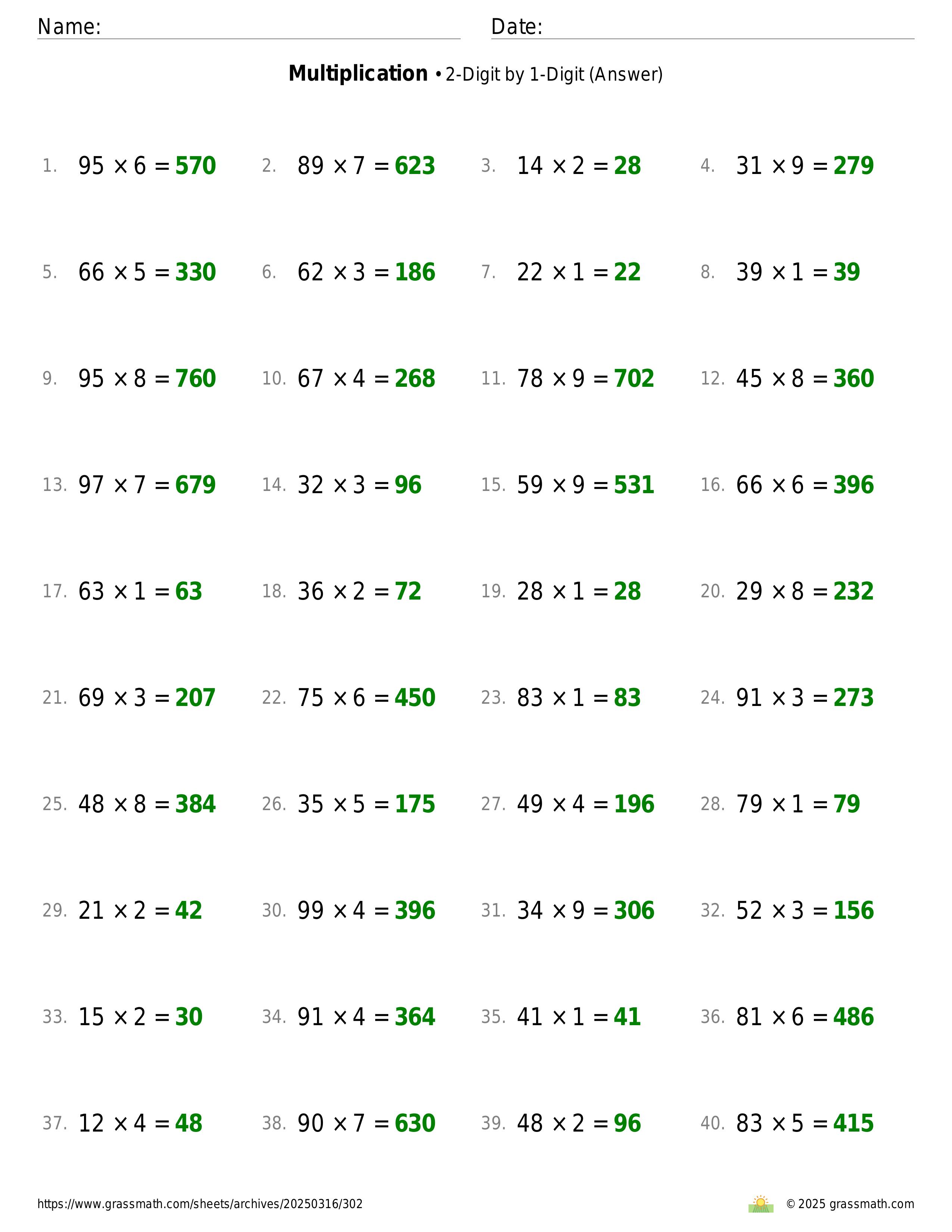 Name: Date:

**Multiplication** • 2-Digit by 1-Digit (Answer)

1. $95 \times 6 = 570$ 2. $89 \times 7 = 623$ 3. $14 \times 2 = 28$ 4. $31 \times 9 = 279$

5. $66 \times 5 = 330$ 6. $62 \times 3 = 186$ 7. $22 \times 1 = 22$ 8. $39 \times 1 = 39$

9. $95 \times 8 = 760$ 10. $67 \times 4 = 268$ 11. $78 \times 9 = 702$ 12. $45 \times 8 = 360$

13. $97 \times 7 = 679$ 14. $32 \times 3 = 96$ 15. $59 \times 9 = 531$ 16. $66 \times 6 = 396$

17. $63 \times 1 = 63$ 18. $36 \times 2 = 72$ 19. $28 \times 1 = 28$ 20. $29 \times 8 = 232$

21. $69 \times 3 = 207$ 22. $75 \times 6 = 450$ 23. $83 \times 1 = 83$ 24. $91 \times 3 = 273$

25. $48 \times 8 = 384$ 26. $35 \times 5 = 175$ 27. $49 \times 4 = 196$ 28. $79 \times 1 = 79$

29. $21 \times 2 = 42$ 30. $99 \times 4 = 396$ 31. $34 \times 9 = 306$ 32. $52 \times 3 = 156$

33. $15 \times 2 = 30$ 34. $91 \times 4 = 364$ 35. $41 \times 1 = 41$ 36. $81 \times 6 = 486$

37. $12 \times 4 = 48$ 38. $90 \times 7 = 630$ 39. $48 \times 2 = 96$ 40. $83 \times 5 = 415$

https://www.grassmath.com/sheets/archives/20250316/302 © 2025 grassmath.com